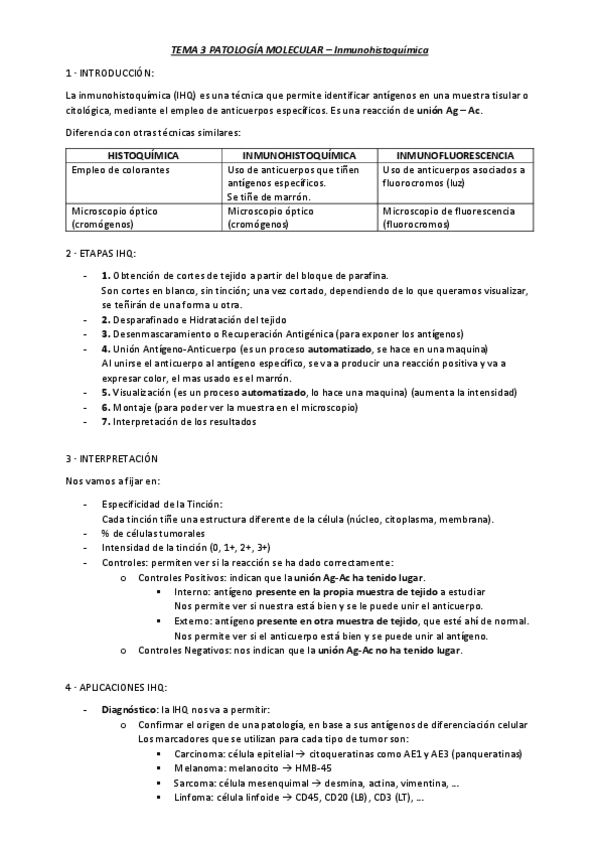 TEMA 3 PATOLOGÍA MOLECULAR – Inmunohistoquímica

1 - INTRODUCCIÓN:

La inmunohistoquímica (IHQ) es una técnica que permite identificar antígenos en una muestra tisular o citológica, mediante el empleo de anticuerpos específicos. Es una reacción de unión Ag – Ac.

Diferencia con otras técnicas similares:

| HISTOQUÍMICA | INMUNOHISTOQUÍMICA | INMUNOFLUORESCENCIA |
|---|---|---|
| Empleo de colorantes | Uso de anticuerpos que tiñen antígenos específicos. Se tiñe de marrón. | Uso de anticuerpos asociados a fluorocromos (luz) |
| Microscopio óptico (cromógenos) | Microscopio óptico (cromógenos) | Microscopio de fluorescencia (fluorocromos) |

2 - ETAPAS IHQ:

- 1. Obtención de cortes de tejido a partir del bloque de parafina. Son cortes en blanco, sin tinción; una vez cortado, dependiendo de lo que queramos visualizar, se teñirán de una forma u otra.
- 2. Desparafinado e Hidratación del tejido
- 3. Desenmascaramiento o Recuperación Antigénica (para exponer los antígenos)
- 4. Unión Antígeno-Anticuerpo (es un proceso automatizado, se hace en una maquina) Al unirse el anticuerpo al antígeno específico, se va a producir una reacción positiva y va a expresar color, el mas usado es el marrón.
- 5. Visualización (es un proceso automatizado, lo hace una maquina) (aumenta la intensidad)
- 6. Montaje (para poder ver la muestra en el microscopio)
- 7. Interpretación de los resultados

3 - INTERPRETACIÓN

Nos vamos a fijar en:

- Especificidad de la Tinción: Cada tinción tiñe una estructura diferente de la célula (núcleo, citoplasma, membrana).
- % de células tumorales
- Intensidad de la tinción (0, 1+, 2+, 3+)
- Controles: permiten ver si la reacción se ha dado correctamente:
    o Controles Positivos: indican que la unión Ag-Ac ha tenido lugar.
        ▪ Interno: antígeno presente en la propia muestra de tejido a estudiar Nos permite ver si nuestra está bien y se le puede unir el anticuerpo.
        ▪ Externo: antígeno presente en otra muestra de tejido, que esté ahí de normal. Nos permite ver si el anticuerpo está bien y se puede unir al antígeno.
    o Controles Negativos: nos indican que la unión Ag-Ac no ha tenido lugar.

4 - APLICACIONES IHQ:

- Diagnóstico: la IHQ nos va a permitir:
    o Confirmar el origen de una patología, en base a sus antígenos de diferenciación celular Los marcadores que se utilizan para cada tipo de tumor son:
        ▪ Carcinoma: célula epitelial → citoqueratinas como AE1 y AE3 (panqueratinas)
        ▪ Melanoma: melanocito → HMB-45
        ▪ Sarcoma: célula mesenquimal → desmina, actina, vimentina, ...
        ▪ Linfoma: célula linfoide → CD45, CD20 (LB), CD3 (LT), ...